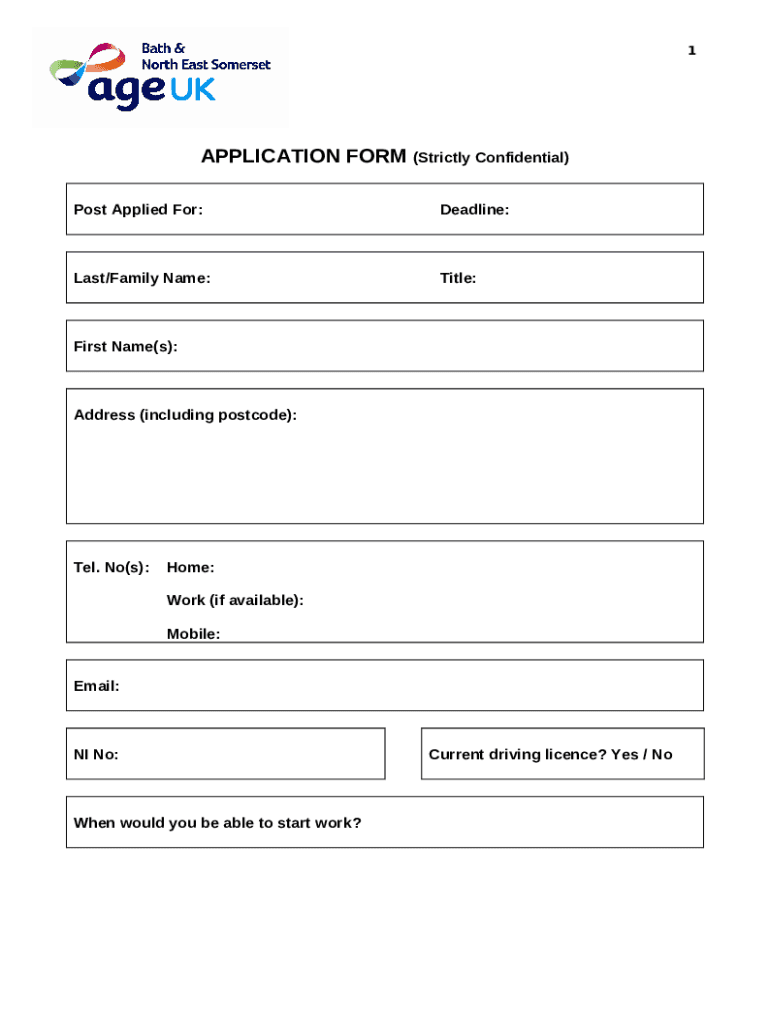 Bath &
North East Somerset
age UK

1

APPLICATION FORM (Strictly Confidential)

Post Applied For: Deadline:

Last/Family Name: Title:

First Name(s):

Address (including postcode):

Tel. No(s): Home:
Work (if available):
Mobile:

Email:

NI No:

Current driving licence? Yes / No

When would you be able to start work?